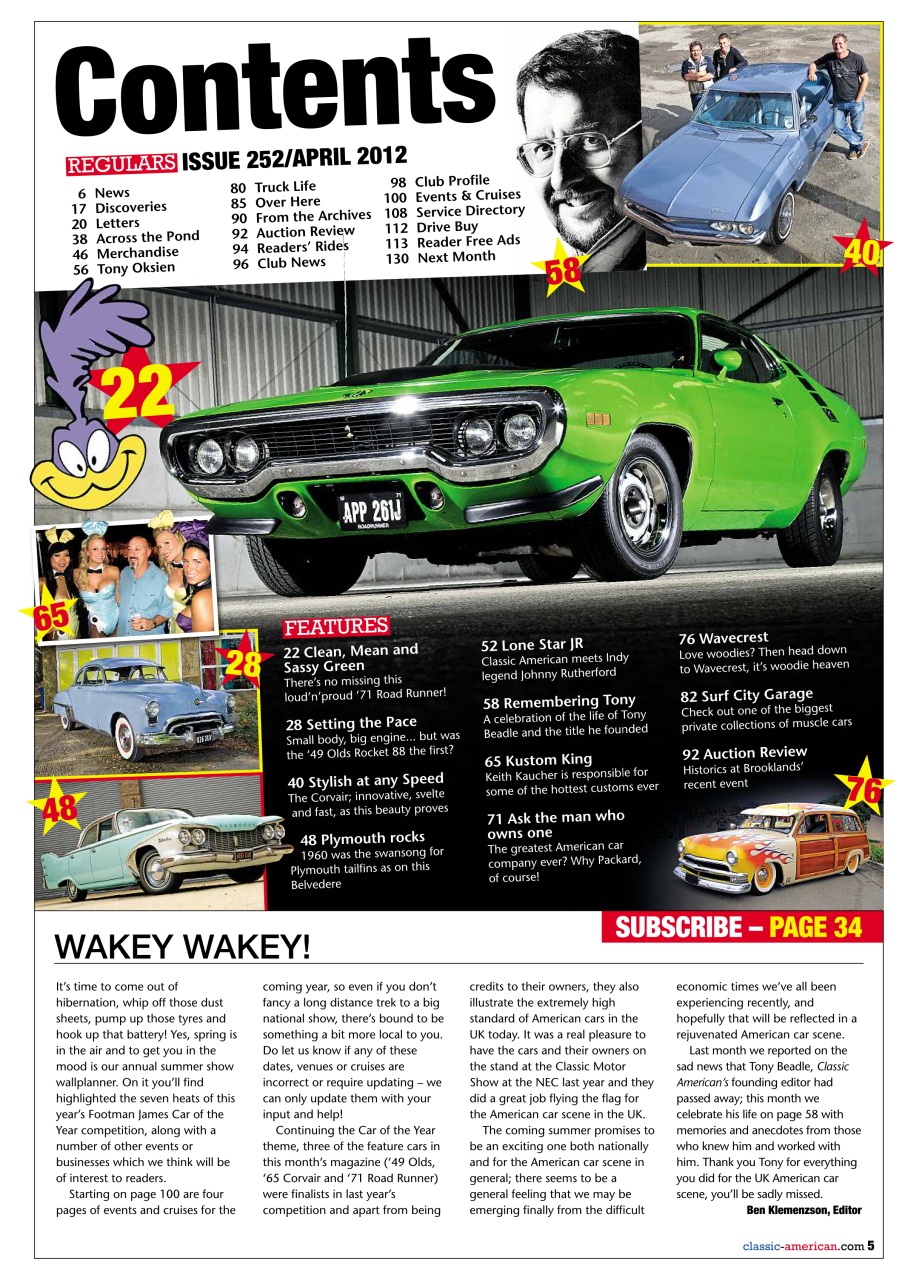 Contents

REGULARS ISSUE 252/APRIL 2012

6 News
17 Discoveries
20 Letters
38 Across the Pond
46 Merchandise
56 Tony Oksien

80 Truck Life
85 Over Here
90 From the Archives
92 Auction Review
94 Readers' Rides
96 Club News

98 Club Profile
100 Events & Cruises
108 Service Directory
112 Drive Buy
113 Reader Free Ads
130 Next Month

58

40

22

APP 261J

65

28

48

76

FEATURES

22 Clean, Mean and Sassy Green
There's no missing this loud'n'proud '71 Road Runner!

28 Setting the Pace
Small body, big engine... but was the '49 Olds Rocket 88 the first?

40 Stylish at any Speed
The Corvair; innovative, svelte and fast, as this beauty proves

48 Plymouth rocks
1960 was the swansong for Plymouth tailfins as on this Belvedere

52 Lone Star JR
Classic American meets Indy legend Johnny Rutherford

58 Remembering Tony
A celebration of the life of Tony Beadle and the title he founded

65 Kustom King
Keith Kaucher is responsible for some of the hottest customs ever

71 Ask the man who owns one
The greatest American car company ever? Why Packard, of course!

76 Wavecrest
Love woodies? Then head down to Wavecrest, it's woodie heaven

82 Surf City Garage
Check out one of the biggest private collections of muscle cars

92 Auction Review
Historics at Brooklands' recent event

SUBSCRIBE – PAGE 34

WAKEY WAKEY!

It's time to come out of hibernation, whip off those dust sheets, pump up those tyres and hook up that battery! Yes, spring is in the air and to get you in the mood is our annual summer show wallplanner. On it you'll find highlighted the seven heats of this year's Footman James Car of the Year competition, along with a number of other events or businesses which we think will be of interest to readers.

Starting on page 100 are four pages of events and cruises for the coming year, so even if you don't fancy a long distance trek to a big national show, there's bound to be something a bit more local to you. Do let us know if any of these dates, venues or cruises are incorrect or require updating – we can only update them with your input and help!

Continuing the Car of the Year theme, three of the feature cars in this month's magazine ('49 Olds, '65 Corvair and '71 Road Runner) were finalists in last year's competition and apart from being credits to their owners, they also illustrate the extremely high standard of American cars in the UK today. It was a real pleasure to have the cars and their owners on the stand at the Classic Motor Show at the NEC last year and they did a great job flying the flag for the American car scene in the UK.

The coming summer promises to be an exciting one both nationally and for the American car scene in general; there seems to be a general feeling that we may be emerging finally from the difficult economic times we've all been experiencing recently, and hopefully that will be reflected in a rejuvenated American car scene.

Last month we reported on the sad news that Tony Beadle, Classic American's founding editor had passed away; this month we celebrate his life on page 58 with memories and anecdotes from those who knew him and worked with him. Thank you Tony for everything you did for the UK American car scene, you'll be sadly missed.
Ben Klemenzson, Editor

classic-american.com 5